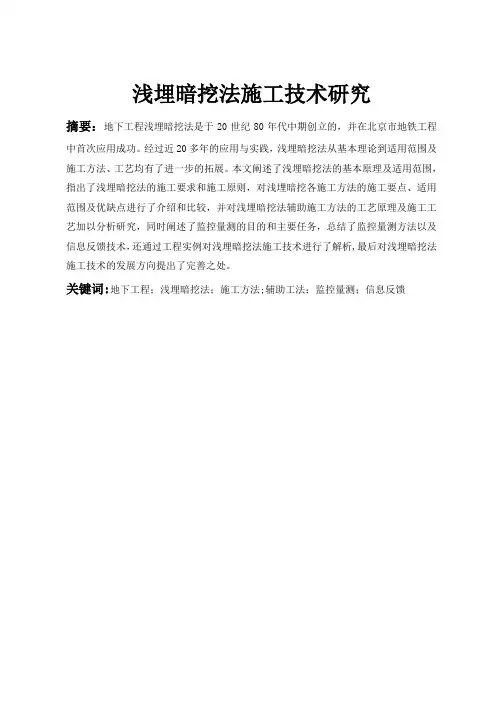 浅埋暗挖法施工技术研究

摘要：地下工程浅埋暗挖法是于 20 世纪 80 年代中期创立的，并在北京市地铁工程中首次应用成功。经过近 20 多年的应用与实践，浅埋暗挖法从基本理论到适用范围及施工方法、工艺均有了进一步的拓展。本文阐述了浅埋暗挖法的基本原理及适用范围，指出了浅埋暗挖法的施工要求和施工原则，对浅埋暗挖各施工方法的施工要点、适用范围及优缺点进行了介绍和比较，并对浅埋暗挖法辅助施工方法的工艺原理及施工工艺加以分析研究，同时阐述了监控量测的目的和主要任务，总结了监控量测方法以及信息反馈技术，还通过工程实例对浅埋暗挖法施工技术进行了解析，最后对浅埋暗挖法施工技术的发展方向提出了完善之处。

关键词：地下工程；浅埋暗挖法；施工方法；辅助工法；监控量测；信息反馈